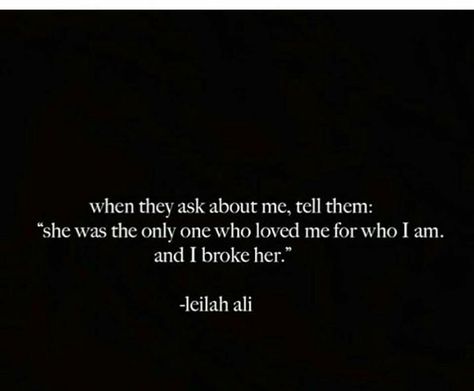 when they ask about me, tell them:
"she was the only one who loved me for who I am.
and I broke her."

-leilah ali